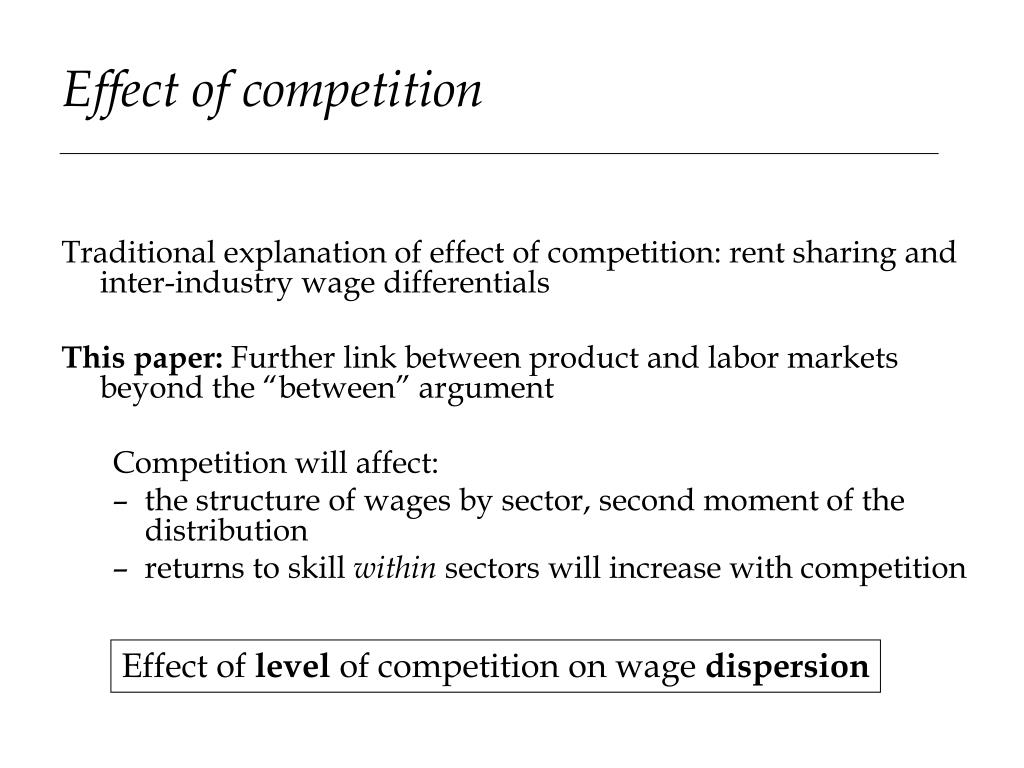 Effect of competition

Traditional explanation of effect of competition: rent sharing and inter-industry wage differentials

This paper: Further link between product and labor markets beyond the “between” argument

Competition will affect:
– the structure of wages by sector, second moment of the distribution
– returns to skill within sectors will increase with competition

Effect of level of competition on wage dispersion